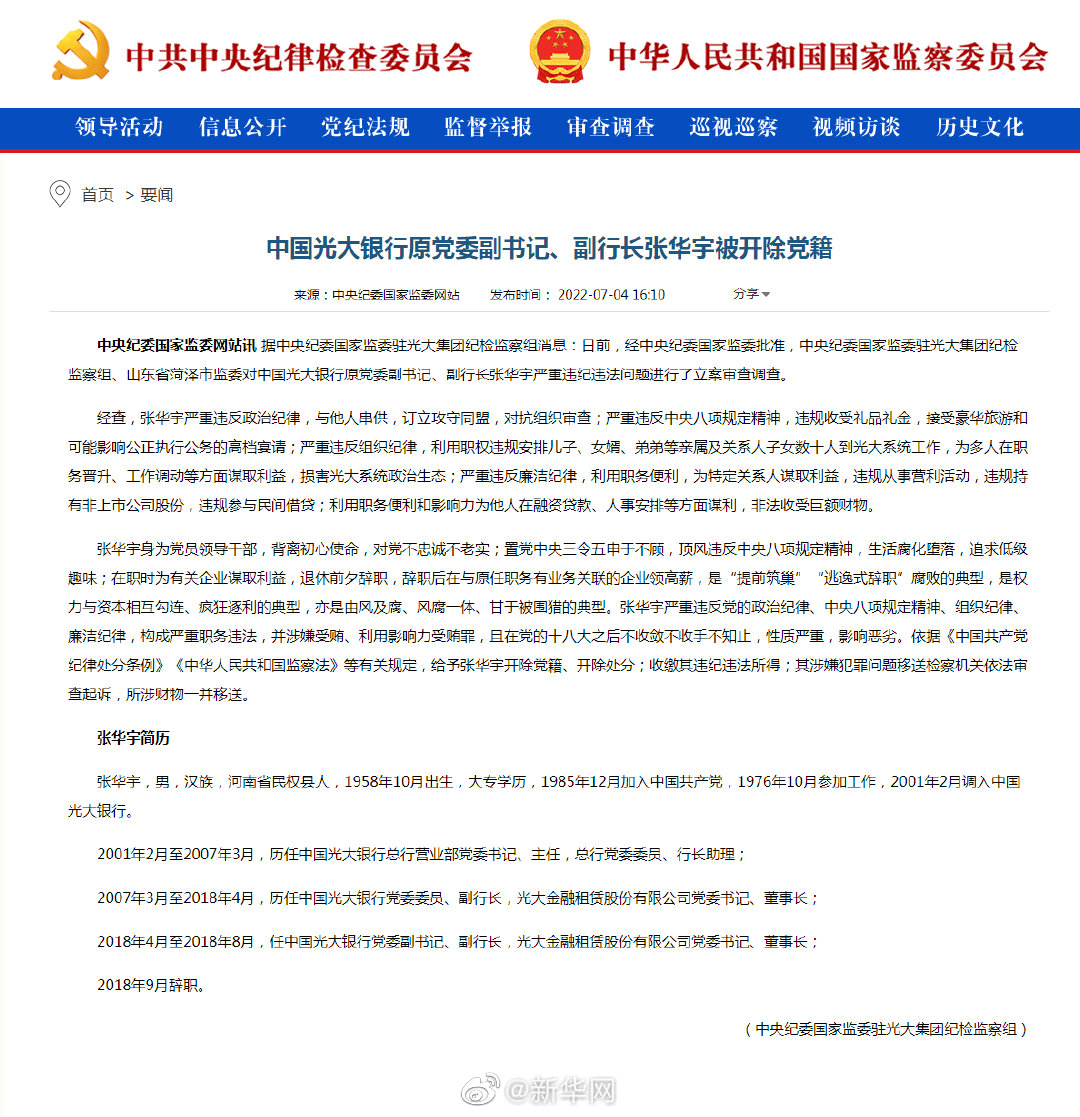 中共中央纪律检查委员会 中华人民共和国国家监察委员会

领导活动 信息公开 党纪法规 监督举报 审查调查 巡视巡察 视频访谈 历史文化

首页 > 要闻

中国光大银行原党委副书记、副行长张华宇被开除党籍

来源：中央纪委国家监委网站 发布时间：2022-07-04 16:10 分享

中央纪委国家监委网站讯 据中央纪委国家监委驻光大集团纪检监察组消息：日前，经中央纪委国家监委批准，中央纪委国家监委驻光大集团纪检监察组、山东省菏泽市监委对中国光大银行原党委副书记、副行长张华宇严重违纪违法问题进行了立案审查调查。

经查，张华宇严重违反政治纪律，与他人串供，订立攻守同盟，对抗组织审查；严重违反中央八项规定精神，违规收受礼品礼金，接受豪华旅游和可能影响公正执行公务的高档宴请；严重违反组织纪律，利用职权违规安排儿子、女婿、弟弟等亲属及关系人子女数十人到光大系统工作，为多人在职务晋升、工作调动等方面谋取利益，损害光大系统政治生态；严重违反廉洁纪律，利用职务便利，为特定关系人谋取利益，违规从事营利活动，违规持有非上市公司股份，违规参与民间借贷；利用职务便利和影响力为他人在融资贷款、人事安排等方面谋利，非法收受巨额财物。

张华宇身为党员领导干部，背离初心使命，对党不忠诚不老实；置党中央三令五申于不顾，顶风违反中央八项规定精神，生活腐化堕落，追求低级趣味；在职时为有关企业谋取利益，退休前夕辞职，辞职后在与原任职务有业务关联的企业领高薪，是“提前筑巢”“逃逸式辞职”腐败的典型，是权力与资本相互勾连、疯狂逐利的典型，亦是由风及腐、风腐一体、甘于被围猎的典型。张华宇严重违反党的政治纪律、中央八项规定精神、组织纪律、廉洁纪律，构成严重职务违法，并涉嫌受贿、利用影响力受贿罪，且在党的十八大之后不收敛不收手不知止，性质严重，影响恶劣。依据《中国共产党纪律处分条例》《中华人民共和国监察法》等有关规定，给予张华宇开除党籍、开除处分；收缴其违纪违法所得；其涉嫌犯罪问题移送检察机关依法审查起诉，所涉财物一并移送。

张华宇简历

张华宇，男，汉族，河南省民权县人，1958年10月出生，大专学历，1985年12月加入中国共产党，1976年10月参加工作，2001年2月调入中国光大银行。

2001年2月至2007年3月，历任中国光大银行总行营业部党委书记、主任，总行党委委员、行长助理；

2007年3月至2018年4月，历任中国光大银行党委委员、副行长，光大金融租赁股份有限公司党委书记、董事长；

2018年4月至2018年8月，任中国光大银行党委副书记、副行长，光大金融租赁股份有限公司党委书记、董事长；

2018年9月辞职。

（中央纪委国家监委驻光大集团纪检监察组）

@新华网